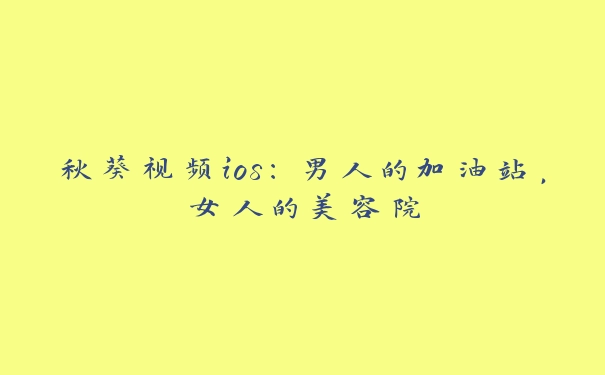 秋葵视频ios：男人的加油站，女人的美容院